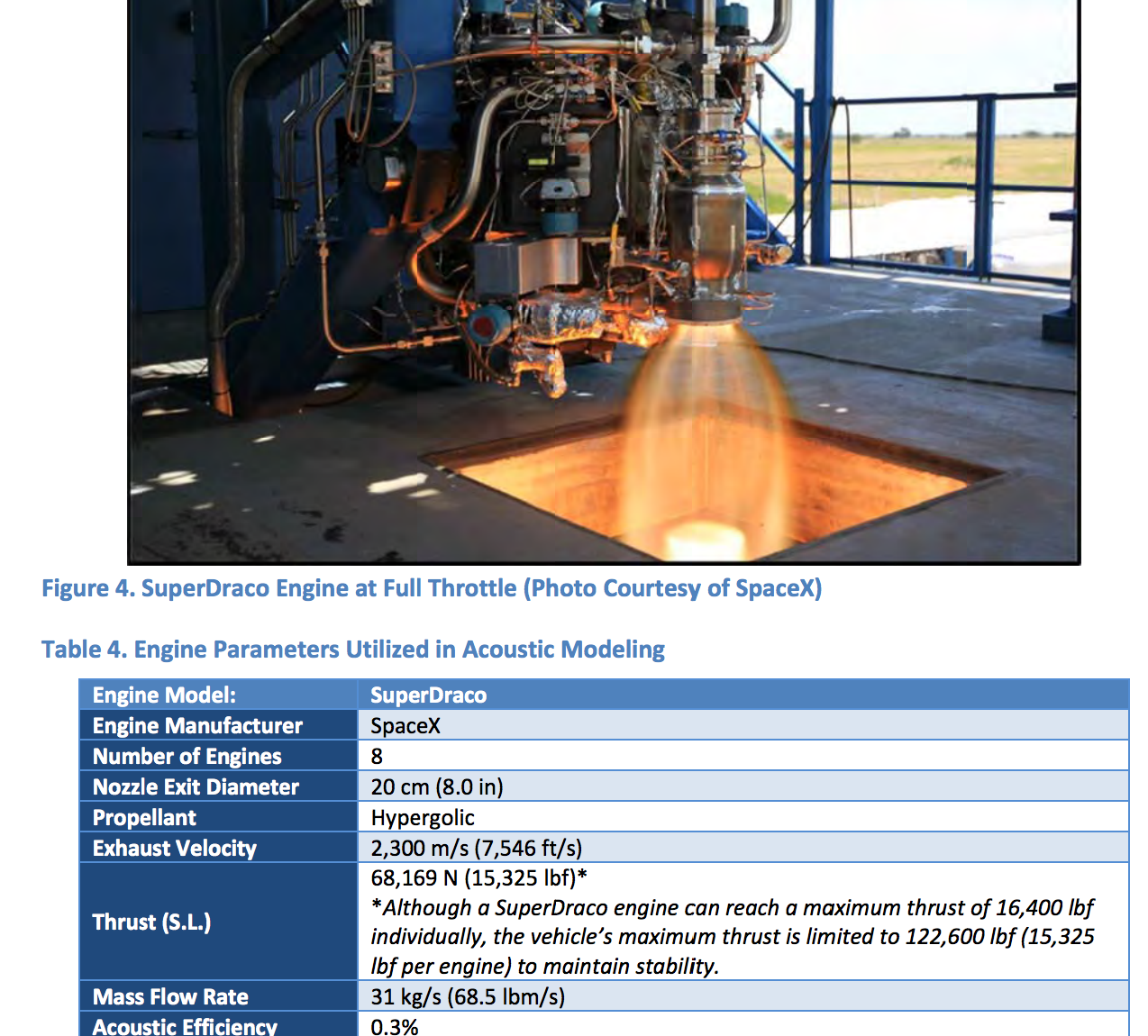 Figure 4. SuperDraco Engine at Full Throttle (Photo Courtesy of SpaceX)

Table 4. Engine Parameters Utilized in Acoustic Modeling

| Engine Model: | SuperDraco |
|---|---|
| Engine Manufacturer | SpaceX |
| Number of Engines | 8 |
| Nozzle Exit Diameter | 20 cm (8.0 in) |
| Propellant | Hypergolic |
| Exhaust Velocity | 2,300 m/s (7,546 ft/s) |
| Thrust (S.L.) | 68,169 N (15,325 lbf)* *Although a SuperDraco engine can reach a maximum thrust of 16,400 lbf individually, the vehicle's maximum thrust is limited to 122,600 lbf (15,325 lbf per engine) to maintain stability. |
| Mass Flow Rate | 31 kg/s (68.5 lbm/s) |
| Acoustic Efficiency | 0.3% |